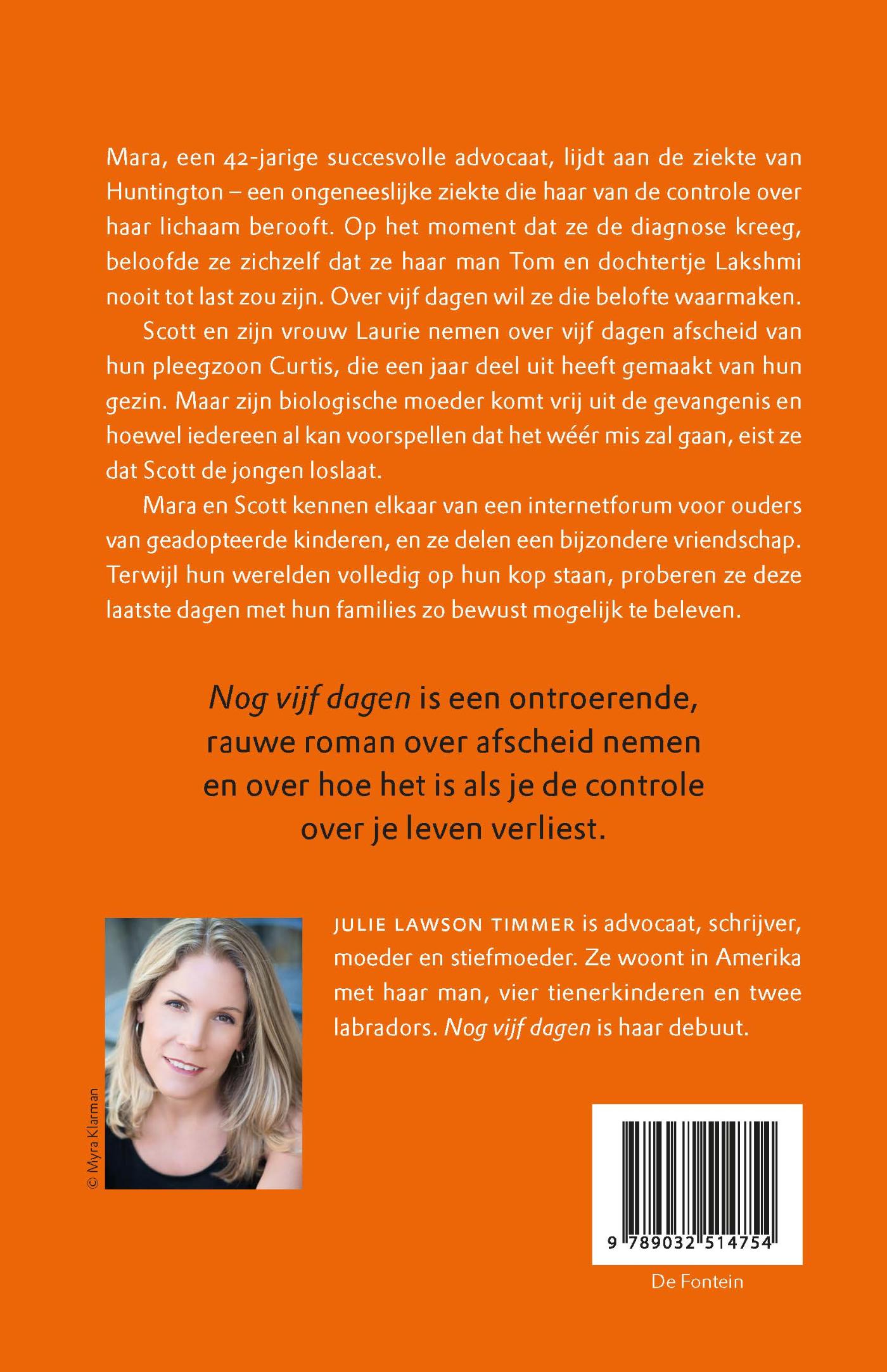 Mara, een 42-jarige succesvolle advocaat, lijdt aan de ziekte van Huntington – een ongeneeslijke ziekte die haar van de controle over haar lichaam berooft. Op het moment dat ze de diagnose kreeg, beloofde ze zichzelf dat ze haar man Tom en dochtertje Lakshmi nooit tot last zou zijn. Over vijf dagen wil ze die belofte waarmaken.

Scott en zijn vrouw Laurie nemen over vijf dagen afscheid van hun pleegzoon Curtis, die een jaar deel uit heeft gemaakt van hun gezin. Maar zijn biologische moeder komt vrij uit de gevangenis en hoewel iedereen al kan voorspellen dat het wéér mis zal gaan, eist ze dat Scott de jongen loslaat.

Mara en Scott kennen elkaar van een internetforum voor ouders van geadopteerde kinderen, en ze delen een bijzondere vriendschap. Terwijl hun werelden volledig op hun kop staan, proberen ze deze laatste dagen met hun families zo bewust mogelijk te beleven.

Nog vijf dagen is een ontroerende, rauwe roman over afscheid nemen en over hoe het is als je de controle over je leven verliest.

© Myra Klarman

JULIE LAWSON TIMMER is advocaat, schrijver, moeder en stiefmoeder. Ze woont in Amerika met haar man, vier tienerkinderen en twee labradors. Nog vijf dagen is haar debuut.

9 789032 514754

De Fontein